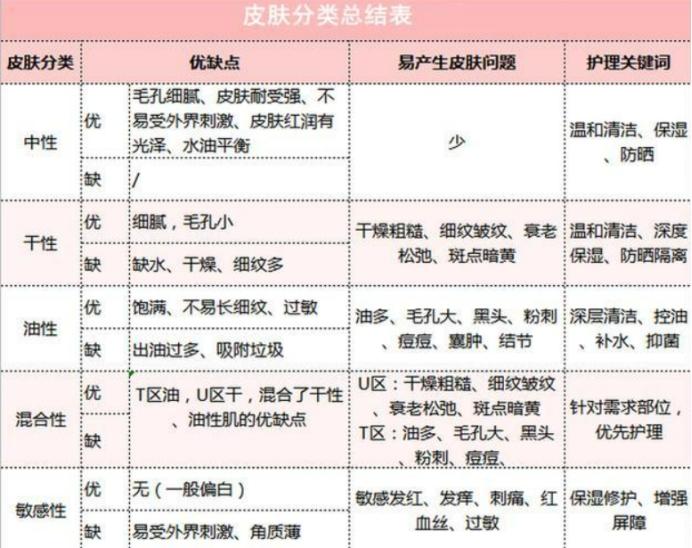 皮肤分类总结表

| 皮肤分类 | 优缺点 | | 易产生皮肤问题 | 护理关键词 |
|---|---|---|---|---|
| 中性 | 优 | 毛孔细腻、皮肤耐受强、不易受外界刺激、皮肤红润有光泽、水油平衡 | 少 | 温和清洁、保湿、防晒 |
| | 缺 | / | | |
| 干性 | 优 | 细腻，毛孔小 | 干燥粗糙、细纹皱纹、衰老松弛、斑点暗黄 | 温和清洁、深度保湿、防晒隔离 |
| | 缺 | 缺水、干燥、细纹多 | | |
| 油性 | 优 | 饱满、不易长细纹、过敏 | 油多、毛孔大、黑头、粉刺、痘痘、囊肿、结节 | 深层清洁、控油、补水、抑菌 |
| | 缺 | 出油过多、吸附垃圾 | | |
| 混合性 | 优 | T区油，U区干，混合了干性、油性肌的优缺点 | U区：干燥粗糙、细纹皱纹、衰老松弛、斑点暗黄 T区：油多、毛孔大、黑头、粉刺、痘痘、 | 针对需求部位，优先护理 |
| | 缺 | | | |
| 敏感性 | 优 | 无（一般偏白） | 敏感发红、发痒、刺痛、红血丝、过敏 | 保湿修护、增强屏障 |
| | 缺 | 易受外界刺激、角质薄 | | |